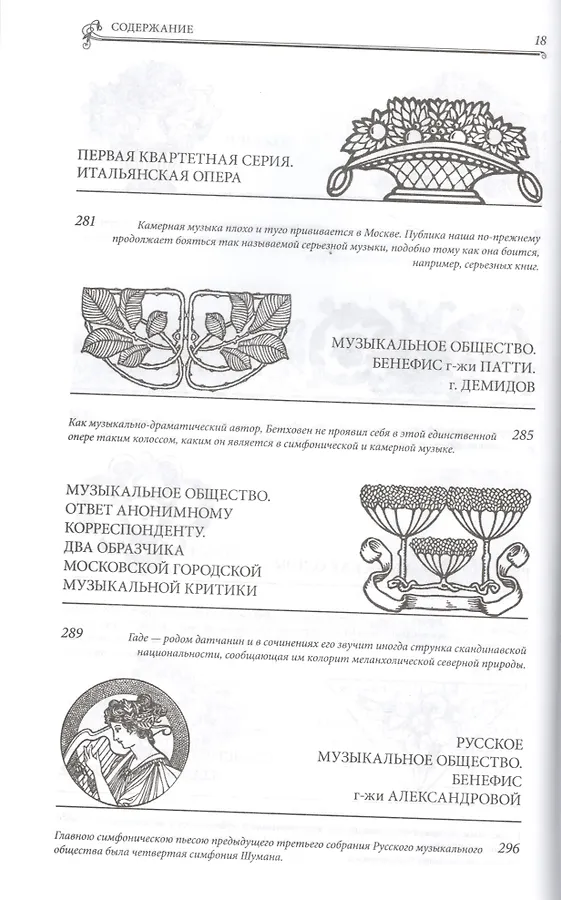 СОДЕРЖАНИЕ

18

ПЕРВАЯ КВАРТЕТНАЯ СЕРИЯ. ИТАЛЬЯНСКАЯ ОПЕРА

281

Камерная музыка плохо и туго прививается в Москве. Публика наша по-прежнему продолжает бояться так называемой серьезной музыки, подобно тому как она боится, например, серьезных книг.

МУЗЫКАЛЬНОЕ ОБЩЕСТВО. БЕНЕФИС г-жи ПАТТИ. г. ДЕМИДОВ

Как музыкально-драматический автор, Бетховен не проявил себя в этой единственной опере таким колоссом, каким он является в симфонической и камерной музыке.

285

МУЗЫКАЛЬНОЕ ОБЩЕСТВО. ОТВЕТ АНОНИМНОМУ КОРРЕСПОНДЕНТУ. ДВА ОБРАЗЧИКА МОСКОВСКОЙ ГОРОДСКОЙ МУЗЫКАЛЬНОЙ КРИТИКИ

289

Гаде — родом датчанин и в сочинениях его звучит иногда струнка скандинавской национальности, сообщающая им колорит меланхолической северной природы.

РУССКОЕ МУЗЫКАЛЬНОЕ ОБЩЕСТВО. БЕНЕФИС г-жи АЛЕКСАНДРОВОЙ

Главною симфоническою пьесою предыдущего третьего собрания Русского музыкального общества была четвертая симфония Шумана.

296